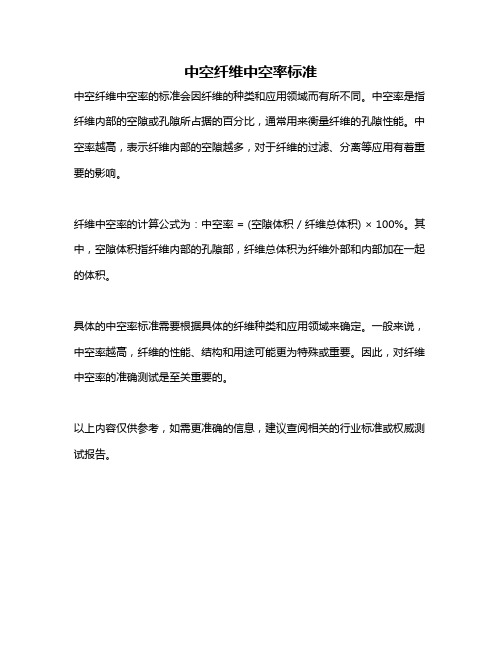 中空纤维中空率标准

中空纤维中空率的标准会因纤维的种类和应用领域而有所不同。中空率是指纤维内部的空隙或孔隙所占据的百分比，通常用来衡量纤维的孔隙性能。中空率越高，表示纤维内部的空隙越多，对于纤维的过滤、分离等应用有着重要的影响。

纤维中空率的计算公式为：中空率 = (空隙体积 / 纤维总体积) × 100%。其中，空隙体积指纤维内部的孔隙部，纤维总体积为纤维外部和内部加在一起的体积。

具体的中空率标准需要根据具体的纤维种类和应用领域来确定。一般来说，中空率越高，纤维的性能、结构和用途可能更为特殊或重要。因此，对纤维中空率的准确测试是至关重要的。

以上内容仅供参考，如需更准确的信息，建议查阅相关的行业标准或权威测试报告。